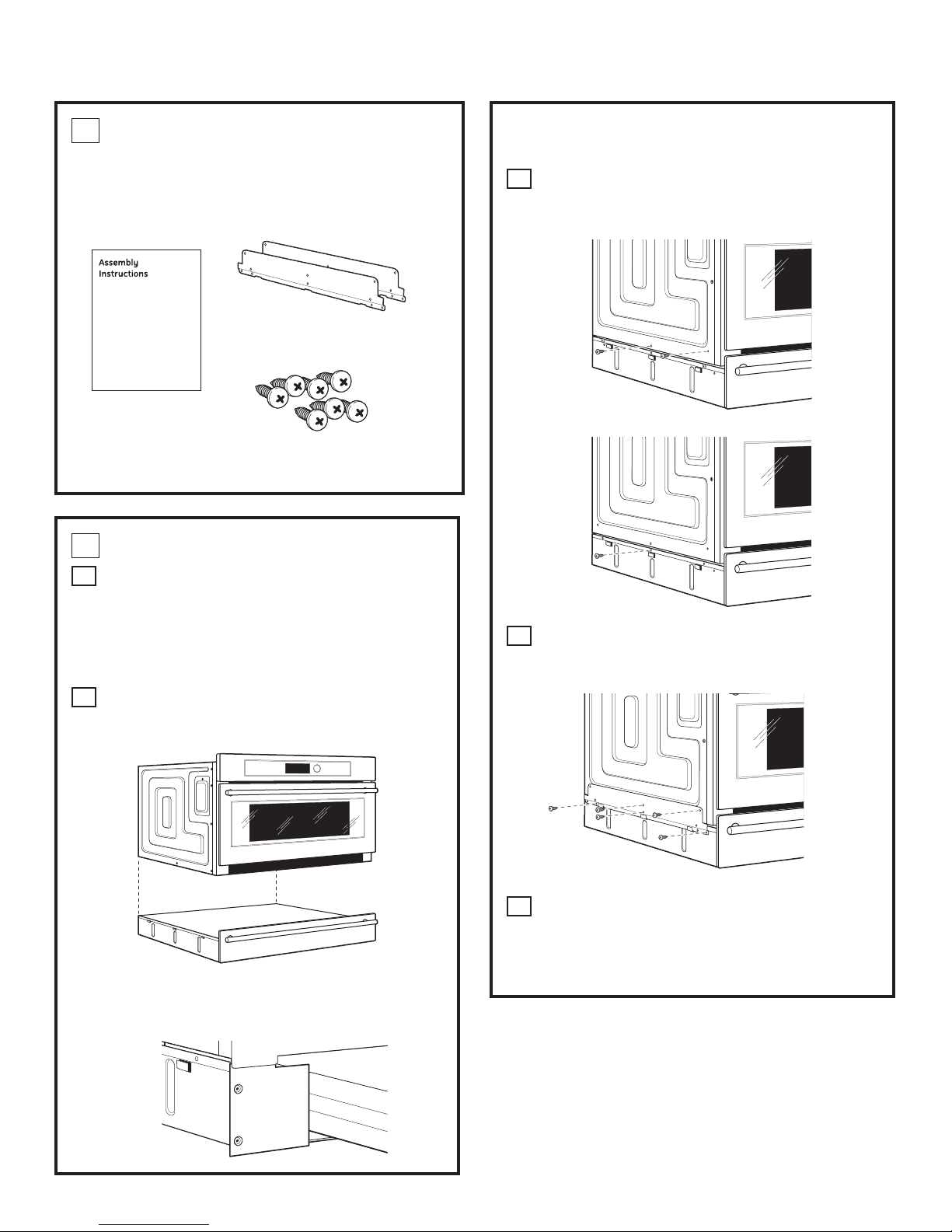 Assembly
Instructions